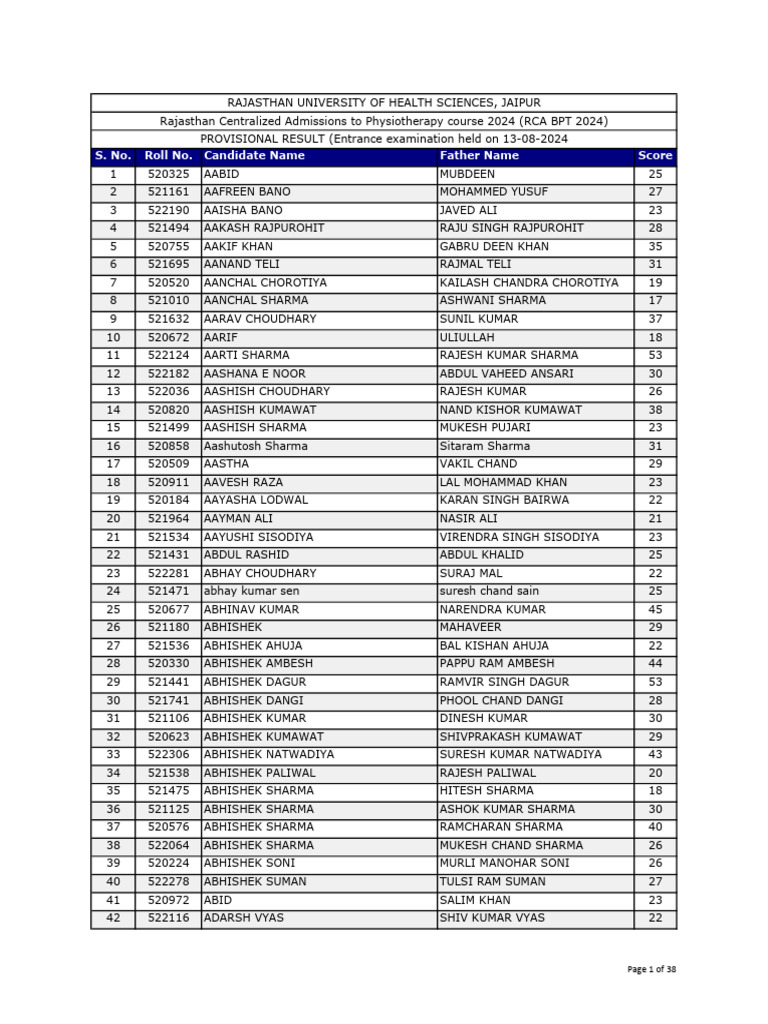 RAJASTHAN UNIVERSITY OF HEALTH SCIENCES, JAIPUR

Rajasthan Centralized Admissions to Physiotherapy course 2024 (RCA BPT 2024)

PROVISIONAL RESULT (Entrance examination held on 13-08-2024

| S. No. | Roll No. | Candidate Name | Father Name | Score |
|---|---|---|---|---|
| 1 | 520325 | AABID | MUBDEEN | 25 |
| 2 | 521161 | AAFREEN BANO | MOHAMMED YUSUF | 27 |
| 3 | 522190 | AAISHA BANO | JAVED ALI | 23 |
| 4 | 521494 | AAKASH RAJPUROHIT | RAJU SINGH RAJPUROHIT | 28 |
| 5 | 520755 | AAKIF KHAN | GABRU DEEN KHAN | 35 |
| 6 | 521695 | AANAND TELI | RAJMAL TELI | 31 |
| 7 | 520520 | AANCHAL CHOROTIYA | KAILASH CHANDRA CHOROTIYA | 19 |
| 8 | 521010 | AANCHAL SHARMA | ASHWANI SHARMA | 17 |
| 9 | 521632 | AARAV CHOUDHARY | SUNIL KUMAR | 37 |
| 10 | 520672 | AARIF | ULIULLAH | 18 |
| 11 | 522124 | AARTI SHARMA | RAJESH KUMAR SHARMA | 53 |
| 12 | 522182 | AASHANA E NOOR | ABDUL VAHEED ANSARI | 30 |
| 13 | 522036 | AASHISH CHOUDHARY | RAJESH KUMAR | 26 |
| 14 | 520820 | AASHISH KUMAWAT | NAND KISHOR KUMAWAT | 38 |
| 15 | 521499 | AASHISH SHARMA | MUKESH PUJARI | 23 |
| 16 | 520858 | Aashutosh Sharma | Sitaram Sharma | 31 |
| 17 | 520509 | AASTHA | VAKIL CHAND | 29 |
| 18 | 520911 | AAVESH RAZA | LAL MOHAMMAD KHAN | 23 |
| 19 | 520184 | AAYASHA LODWAL | KARAN SINGH BAIRWA | 22 |
| 20 | 521964 | AAYMAN ALI | NASIR ALI | 21 |
| 21 | 521534 | AAYUSHI SISODIYA | VIRENDRA SINGH SISODIYA | 23 |
| 22 | 521431 | ABDUL RASHID | ABDUL KHALID | 25 |
| 23 | 522281 | ABHAY CHOUDHARY | SURAJ MAL | 22 |
| 24 | 521471 | abhay kumar sen | suresh chand sain | 25 |
| 25 | 520677 | ABHINAV KUMAR | NARENDRA KUMAR | 45 |
| 26 | 521180 | ABHISHEK | MAHAVEER | 29 |
| 27 | 521536 | ABHISHEK AHUJA | BAL KISHAN AHUJA | 22 |
| 28 | 520330 | ABHISHEK AMBESH | PAPPU RAM AMBESH | 44 |
| 29 | 521441 | ABHISHEK DAGUR | RAMVIR SINGH DAGUR | 53 |
| 30 | 521741 | ABHISHEK DANGI | PHOOL CHAND DANGI | 28 |
| 31 | 521106 | ABHISHEK KUMAR | DINESH KUMAR | 30 |
| 32 | 520623 | ABHISHEK KUMAWAT | SHIVPRAKASH KUMAWAT | 29 |
| 33 | 522306 | ABHISHEK NATWADIYA | SURESH KUMAR NATWADIYA | 43 |
| 34 | 521538 | ABHISHEK PALIWAL | RAJESH PALIWAL | 20 |
| 35 | 521475 | ABHISHEK SHARMA | HITESH SHARMA | 18 |
| 36 | 521125 | ABHISHEK SHARMA | ASHOK KUMAR SHARMA | 30 |
| 37 | 520576 | ABHISHEK SHARMA | RAMCHARAN SHARMA | 40 |
| 38 | 522064 | ABHISHEK SHARMA | MUKESH CHAND SHARMA | 26 |
| 39 | 520224 | ABHISHEK SONI | MURLI MANOHAR SONI | 26 |
| 40 | 522278 | ABHISHEK SUMAN | TULSI RAM SUMAN | 27 |
| 41 | 520972 | ABID | SALIM KHAN | 23 |
| 42 | 522116 | ADARSH VYAS | SHIV KUMAR VYAS | 22 |

Page 1 of 38